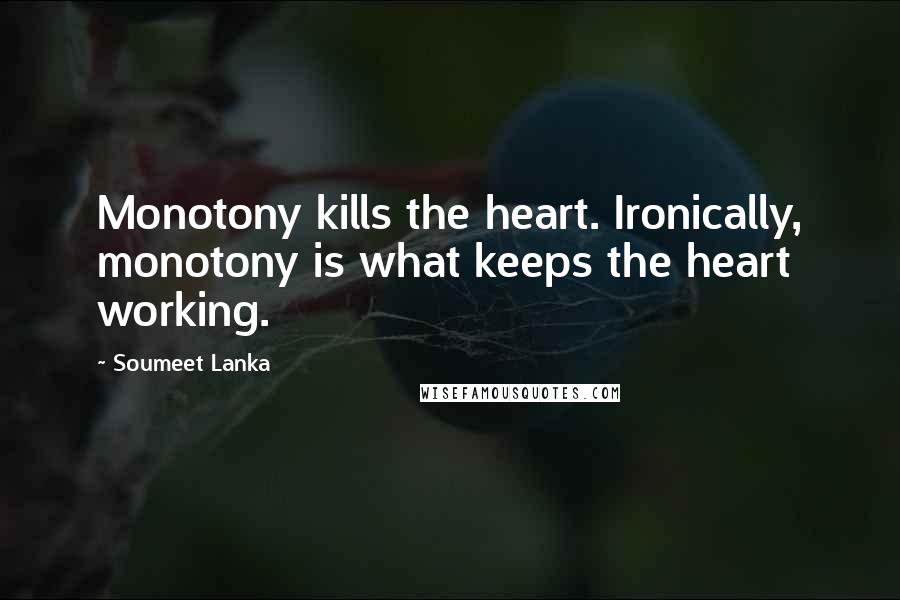 Monotony kills the heart. Ironically, monotony is what keeps the heart working.

~ Soumeet Lanka

WISEFAMOUSQUOTES.COM